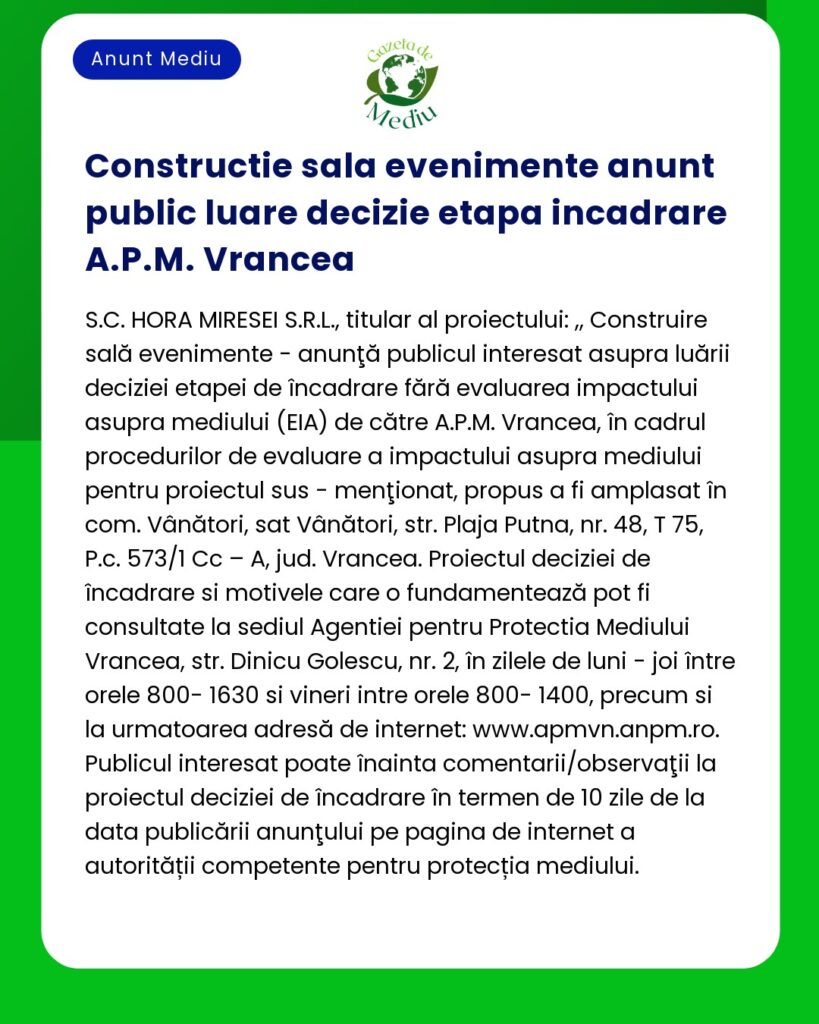 Anunt Mediu

Gazeta de Mediu

Constructie sala evenimente anunt public luare decizie etapa incadrare A.P.M. Vrancea

S.C. HORA MIRESEI S.R.L., titular al proiectului: „ Construire sală evenimente - anunţă publicul interesat asupra luării deciziei etapei de încadrare fără evaluarea impactului asupra mediului (EIA) de către A.P.M. Vrancea, în cadrul procedurilor de evaluare a impactului asupra mediului pentru proiectul sus - menţionat, propus a fi amplasat în com. Vânători, sat Vânători, str. Plaja Putna, nr. 48, T 75, P.c. 573/1 Cc – A, jud. Vrancea. Proiectul deciziei de încadrare si motivele care o fundamentează pot fi consultate la sediul Agentiei pentru Protectia Mediului Vrancea, str. Dinicu Golescu, nr. 2, în zilele de luni - joi între orele 800- 1630 si vineri intre orele 800- 1400, precum si la urmatoarea adresă de internet: www.apmvn.anpm.ro. Publicul interesat poate înainta comentarii/observaţii la proiectul deciziei de încadrare în termen de 10 zile de la data publicării anunţului pe pagina de internet a autorității competente pentru protecția mediului.